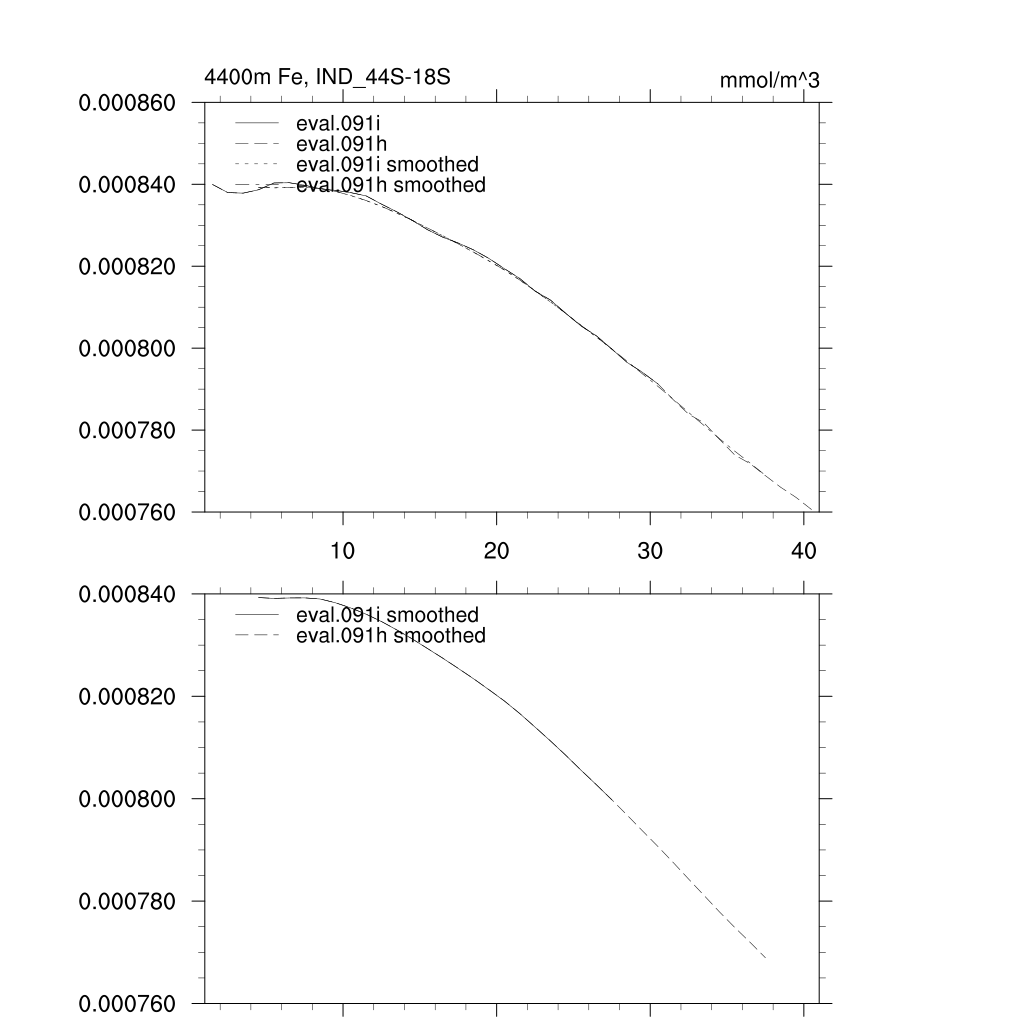 4400m Fe, IND_44S-18S

mmol/m^3

0.000860
0.000840
0.000820
0.000800
0.000780
0.000760

eval.091i
eval.091h
eval.091i smoothed
eval.091h smoothed

10
20
30
40

0.000840
0.000820
0.000800
0.000780
0.000760

eval.091i smoothed
eval.091h smoothed